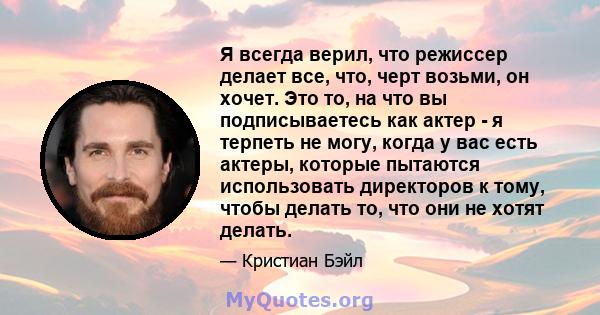 Я всегда верил, что режиссер делает все, что, черт возьми, он хочет. Это то, на что вы подписываетесь как актер - я терпеть не могу, когда у вас есть актеры, которые пытаются использовать директоров к тому, чтобы делать то, что они не хотят делать.

— Кристиан Бэйл

MyQuotes.org